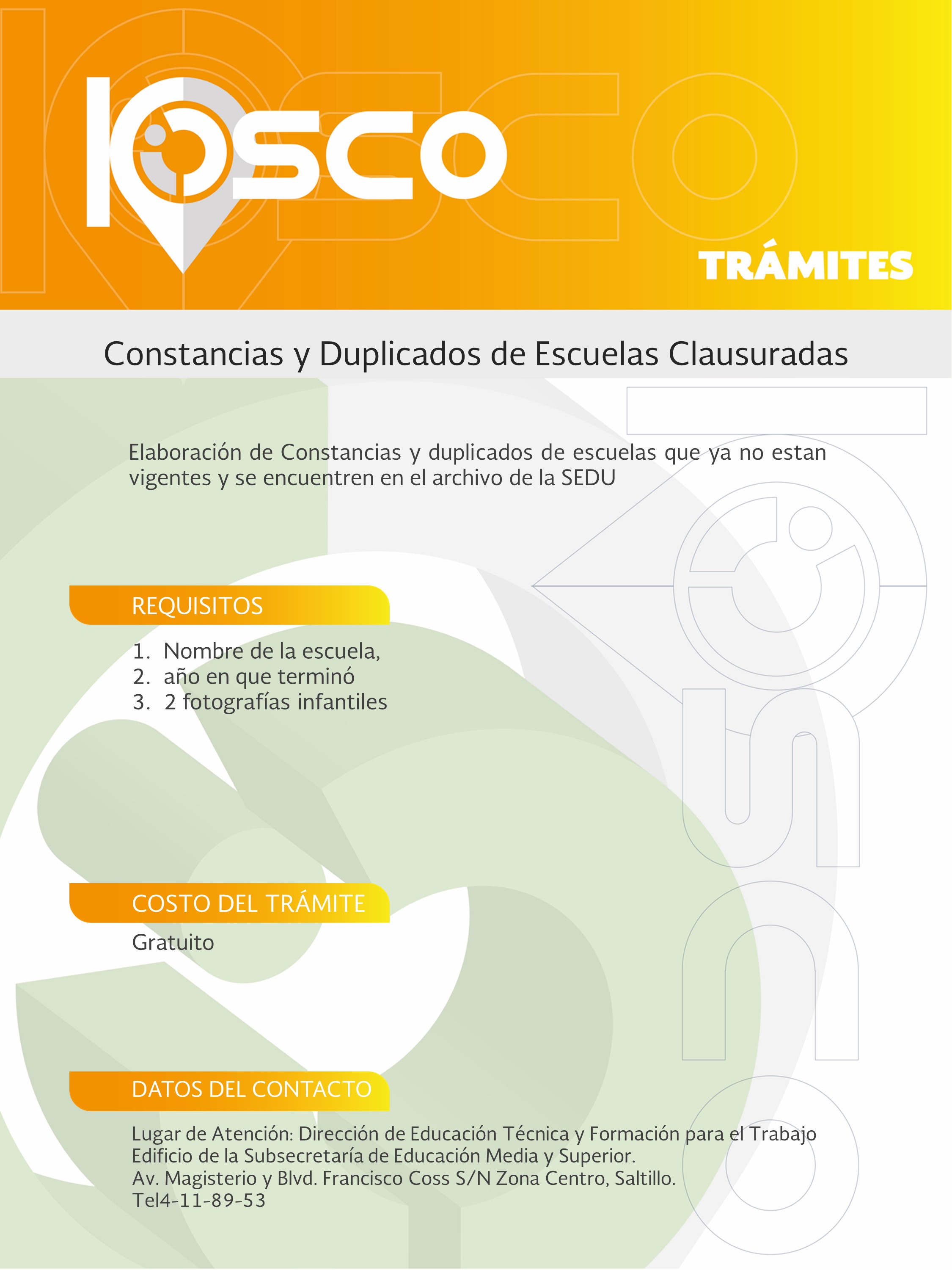 KIOSCO

TRÁMITES

Constancias y Duplicados de Escuelas Clausuradas

Elaboración de Constancias y duplicados de escuelas que ya no estan vigentes y se encuentren en el archivo de la SEDU

REQUISITOS

1. Nombre de la escuela,
2. año en que terminó
3. 2 fotografías infantiles

COSTO DEL TRÁMITE

Gratuito

DATOS DEL CONTACTO

Lugar de Atención: Dirección de Educación Técnica y Formación para el Trabajo
Edificio de la Subsecretaría de Educación Media y Superior.
Av. Magisterio y Blvd. Francisco Coss S/N Zona Centro, Saltillo.
Tel4-11-89-53